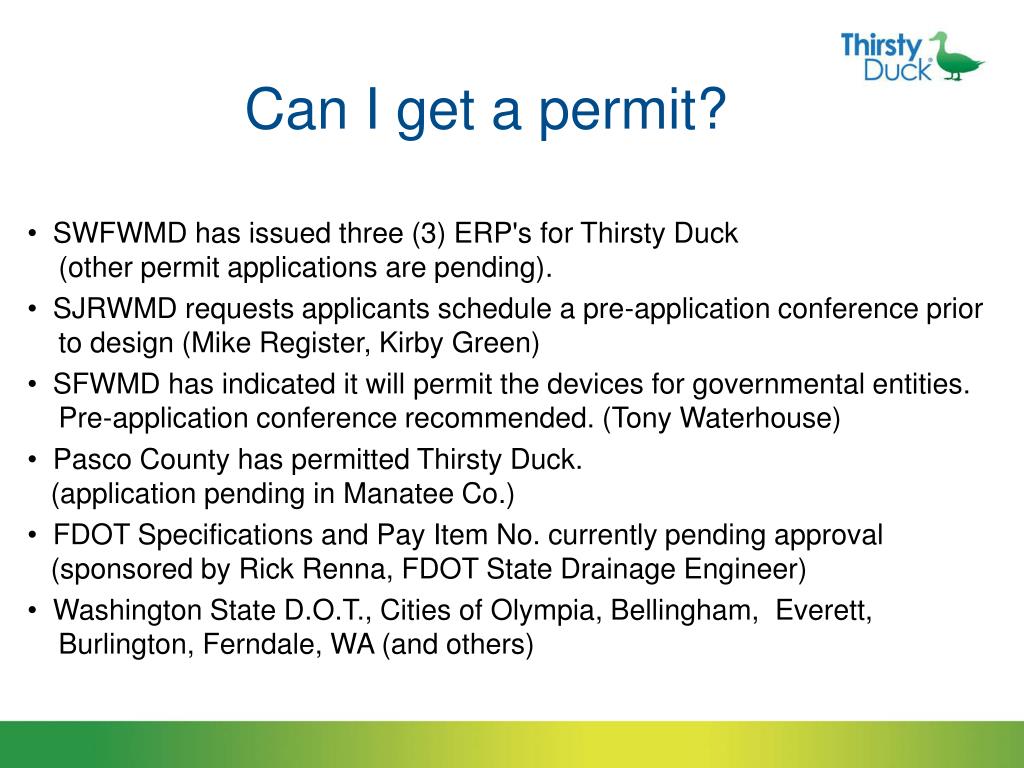 Thirsty Duck®

Can I get a permit?

• SWFWMD has issued three (3) ERP's for Thirsty Duck (other permit applications are pending).
• SJRWMD requests applicants schedule a pre-application conference prior to design (Mike Register, Kirby Green)
• SFWMD has indicated it will permit the devices for governmental entities. Pre-application conference recommended. (Tony Waterhouse)
• Pasco County has permitted Thirsty Duck. (application pending in Manatee Co.)
• FDOT Specifications and Pay Item No. currently pending approval (sponsored by Rick Renna, FDOT State Drainage Engineer)
• Washington State D.O.T., Cities of Olympia, Bellingham, Everett, Burlington, Ferndale, WA (and others)